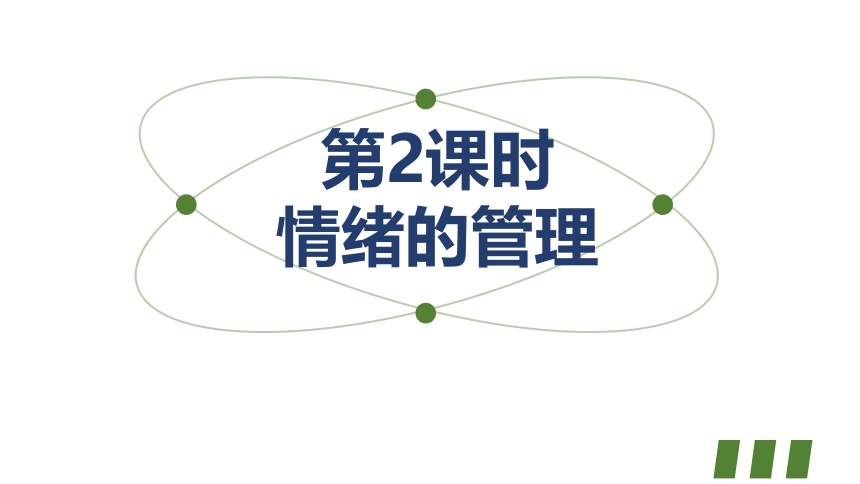 第2课时
情绪的管理